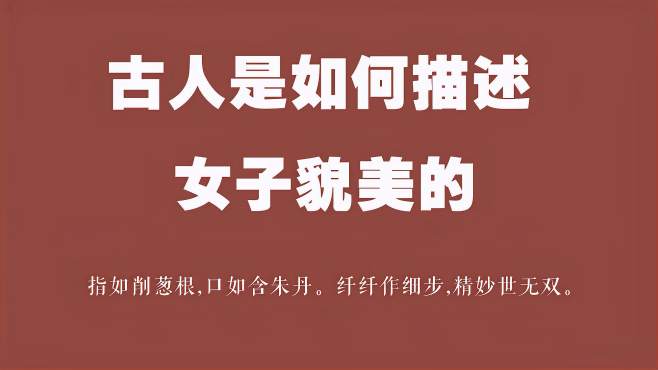 古人是如何描述
女子貌美的

指如削葱根,口如含朱丹。纤纤作细步,精妙世无双。